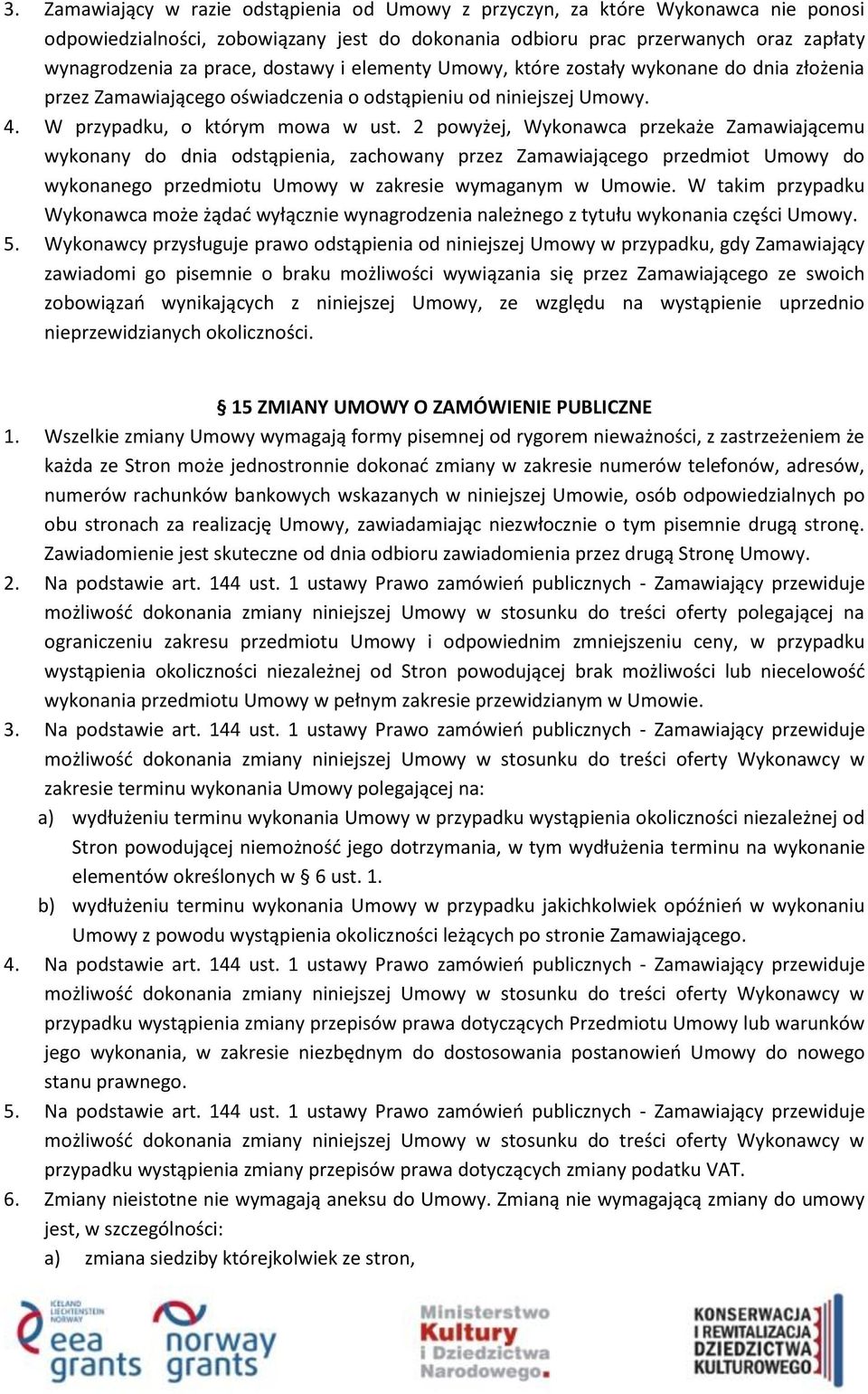 3. Zamawiający w razie odstąpienia od Umowy z przyczyn, za które Wykonawca nie ponosi odpowiedzialności, zobowiązany jest do dokonania odbioru prac przerwanych oraz zapłaty wynagrodzenia za prace, dostawy i elementy Umowy, które zostały wykonane do dnia złożenia przez Zamawiającego oświadczenia o odstąpieniu od niniejszej Umowy.
4. W przypadku, o którym mowa w ust. 2 powyżej, Wykonawca przekaże Zamawiającemu wykonany do dnia odstąpienia, zachowany przez Zamawiającego przedmiot Umowy do wykonanego przedmiotu Umowy w zakresie wymaganym w Umowie. W takim przypadku Wykonawca może żądać wyłącznie wynagrodzenia należnego z tytułu wykonania części Umowy.
5. Wykonawcy przysługuje prawo odstąpienia od niniejszej Umowy w przypadku, gdy Zamawiający zawiadomi go pisemnie o braku możliwości wywiązania się przez Zamawiającego ze swoich zobowiązań wynikających z niniejszej Umowy, ze względu na wystąpienie uprzednio nieprzewidzianych okoliczności.

§ 15 ZMIANY UMOWY O ZAMÓWIENIE PUBLICZNE
1. Wszelkie zmiany Umowy wymagają formy pisemnej od rygorem nieważności, z zastrzeżeniem że każda ze Stron może jednostronnie dokonać zmiany w zakresie numerów telefonów, adresów, numerów rachunków bankowych wskazanych w niniejszej Umowie, osób odpowiedzialnych po obu stronach za realizację Umowy, zawiadamiając niezwłocznie o tym pisemnie drugą stronę. Zawiadomienie jest skuteczne od dnia odbioru zawiadomienia przez drugą Stronę Umowy.
2. Na podstawie art. 144 ust. 1 ustawy Prawo zamówień publicznych - Zamawiający przewiduje możliwość dokonania zmiany niniejszej Umowy w stosunku do treści oferty polegającej na ograniczeniu zakresu przedmiotu Umowy i odpowiednim zmniejszeniu ceny, w przypadku wystąpienia okoliczności niezależnej od Stron powodującej brak możliwości lub niecelowość wykonania przedmiotu Umowy w pełnym zakresie przewidzianym w Umowie.
3. Na podstawie art. 144 ust. 1 ustawy Prawo zamówień publicznych - Zamawiający przewiduje możliwość dokonania zmiany niniejszej Umowy w stosunku do treści oferty Wykonawcy w zakresie terminu wykonania Umowy polegającej na:
a) wydłużeniu terminu wykonania Umowy w przypadku wystąpienia okoliczności niezależnej od Stron powodującej niemożność jego dotrzymania, w tym wydłużenia terminu na wykonanie elementów określonych w § 6 ust. 1.
b) wydłużeniu terminu wykonania Umowy w przypadku jakichkolwiek opóźnień w wykonaniu Umowy z powodu wystąpienia okoliczności leżących po stronie Zamawiającego.
4. Na podstawie art. 144 ust. 1 ustawy Prawo zamówień publicznych - Zamawiający przewiduje możliwość dokonania zmiany niniejszej Umowy w stosunku do treści oferty Wykonawcy w przypadku wystąpienia zmiany przepisów prawa dotyczących Przedmiotu Umowy lub warunków jego wykonania, w zakresie niezbędnym do dostosowania postanowień Umowy do nowego stanu prawnego.
5. Na podstawie art. 144 ust. 1 ustawy Prawo zamówień publicznych - Zamawiający przewiduje możliwość dokonania zmiany niniejszej Umowy w stosunku do treści oferty Wykonawcy w przypadku wystąpienia zmiany przepisów prawa dotyczących zmiany podatku VAT.
6. Zmiany nieistotne nie wymagają aneksu do Umowy. Zmianą nie wymagającą zmiany do umowy jest, w szczególności:
a) zmiana siedziby którejkolwiek ze stron,

ICELAND LIECHTENSTEIN NORWAY eea grants norway grants Ministerstwo Kultury i Dziedzictwa Narodowego. KONSERWACJA I REWITALIZACJA DZIEDZICTWA KULTUROWEGO